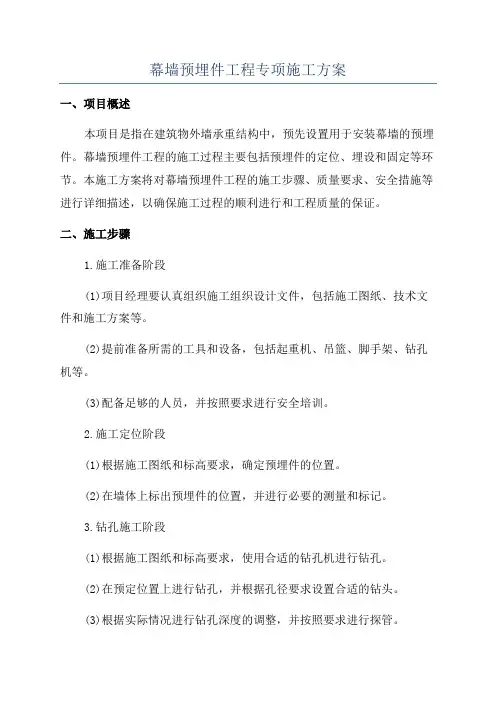 幕墙预埋件工程专项施工方案

一、项目概述

本项目是指在建筑物外墙承重结构中，预先设置用于安装幕墙的预埋件。幕墙预埋件工程的施工过程主要包括预埋件的定位、埋设和固定等环节。本施工方案将对幕墙预埋件工程的施工步骤、质量要求、安全措施等进行详细描述，以确保施工过程的顺利进行和工程质量的保证。

二、施工步骤

1.施工准备阶段

(1)项目经理要认真组织施工组织设计文件，包括施工图纸、技术文件和施工方案等。

(2)提前准备所需的工具和设备，包括起重机、吊篮、脚手架、钻孔机等。

(3)配备足够的人员，并按照要求进行安全培训。

2.施工定位阶段

(1)根据施工图纸和标高要求，确定预埋件的位置。

(2)在墙体上标出预埋件的位置，并进行必要的测量和标记。

3.钻孔施工阶段

(1)根据施工图纸和标高要求，使用合适的钻孔机进行钻孔。

(2)在预定位置上进行钻孔，并根据孔径要求设置合适的钻头。

(3)根据实际情况进行钻孔深度的调整，并按照要求进行探管。